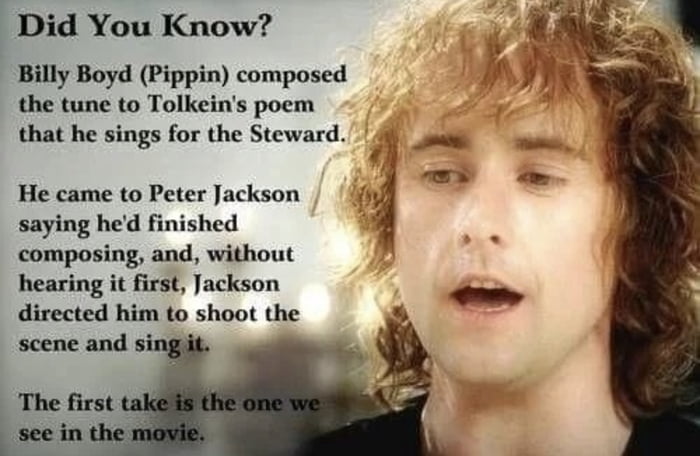 Did You Know?

Billy Boyd (Pippin) composed the tune to Tolkein's poem that he sings for the Steward.

He came to Peter Jackson saying he'd finished composing, and, without hearing it first, Jackson directed him to shoot the scene and sing it.

The first take is the one we see in the movie.